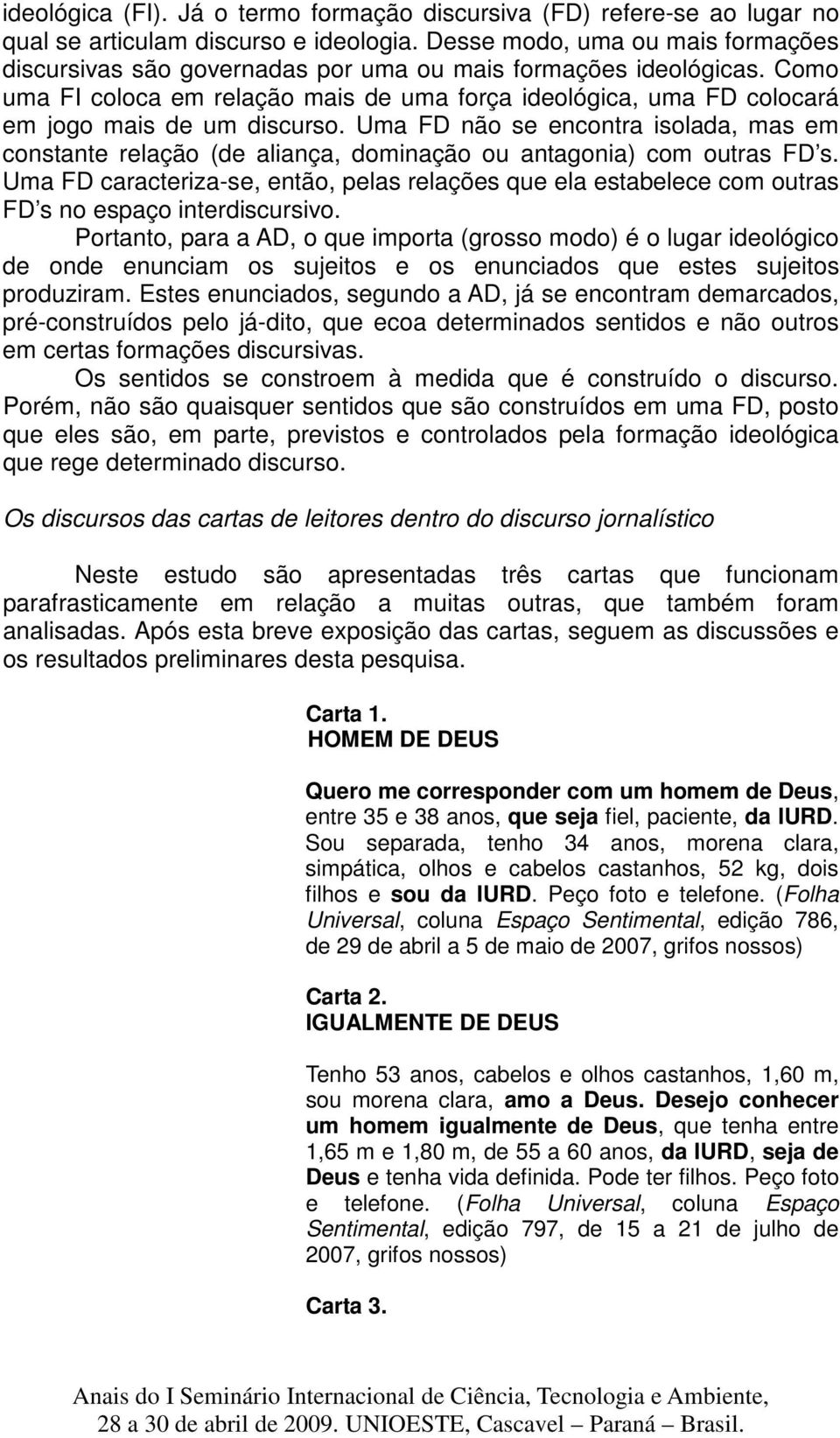 ideológica (FI). Já o termo formação discursiva (FD) refere-se ao lugar no qual se articulam discurso e ideologia. Desse modo, uma ou mais formações discursivas são governadas por uma ou mais formações ideológicas. Como uma FI coloca em relação mais de uma força ideológica, uma FD colocará em jogo mais de um discurso. Uma FD não se encontra isolada, mas em constante relação (de aliança, dominação ou antagonia) com outras FD's. Uma FD caracteriza-se, então, pelas relações que ela estabelece com outras FD's no espaço interdiscursivo.

Portanto, para a AD, o que importa (grosso modo) é o lugar ideológico de onde enunciam os sujeitos e os enunciados que estes sujeitos produziram. Estes enunciados, segundo a AD, já se encontram demarcados, pré-construídos pelo já-dito, que ecoa determinados sentidos e não outros em certas formações discursivas.

Os sentidos se constroem à medida que é construído o discurso. Porém, não são quaisquer sentidos que são construídos em uma FD, posto que eles são, em parte, previstos e controlados pela formação ideológica que rege determinado discurso.

Os discursos das cartas de leitores dentro do discurso jornalístico

Neste estudo são apresentadas três cartas que funcionam parafrasticamente em relação a muitas outras, que também foram analisadas. Após esta breve exposição das cartas, seguem as discussões e os resultados preliminares desta pesquisa.

Carta 1.
HOMEM DE DEUS

Quero me corresponder com um homem de Deus, entre 35 e 38 anos, que seja fiel, paciente, da IURD. Sou separada, tenho 34 anos, morena clara, simpática, olhos e cabelos castanhos, 52 kg, dois filhos e sou da IURD. Peço foto e telefone. (Folha Universal, coluna Espaço Sentimental, edição 786, de 29 de abril a 5 de maio de 2007, grifos nossos)

Carta 2.
IGUALMENTE DE DEUS

Tenho 53 anos, cabelos e olhos castanhos, 1,60 m, sou morena clara, amo a Deus. Desejo conhecer um homem igualmente de Deus, que tenha entre 1,65 m e 1,80 m, de 55 a 60 anos, da IURD, seja de Deus e tenha vida definida. Pode ter filhos. Peço foto e telefone. (Folha Universal, coluna Espaço Sentimental, edição 797, de 15 a 21 de julho de 2007, grifos nossos)

Carta 3.

Anais do I Seminário Internacional de Ciência, Tecnologia e Ambiente, 28 a 30 de abril de 2009. UNIOESTE, Cascavel – Paraná – Brasil.